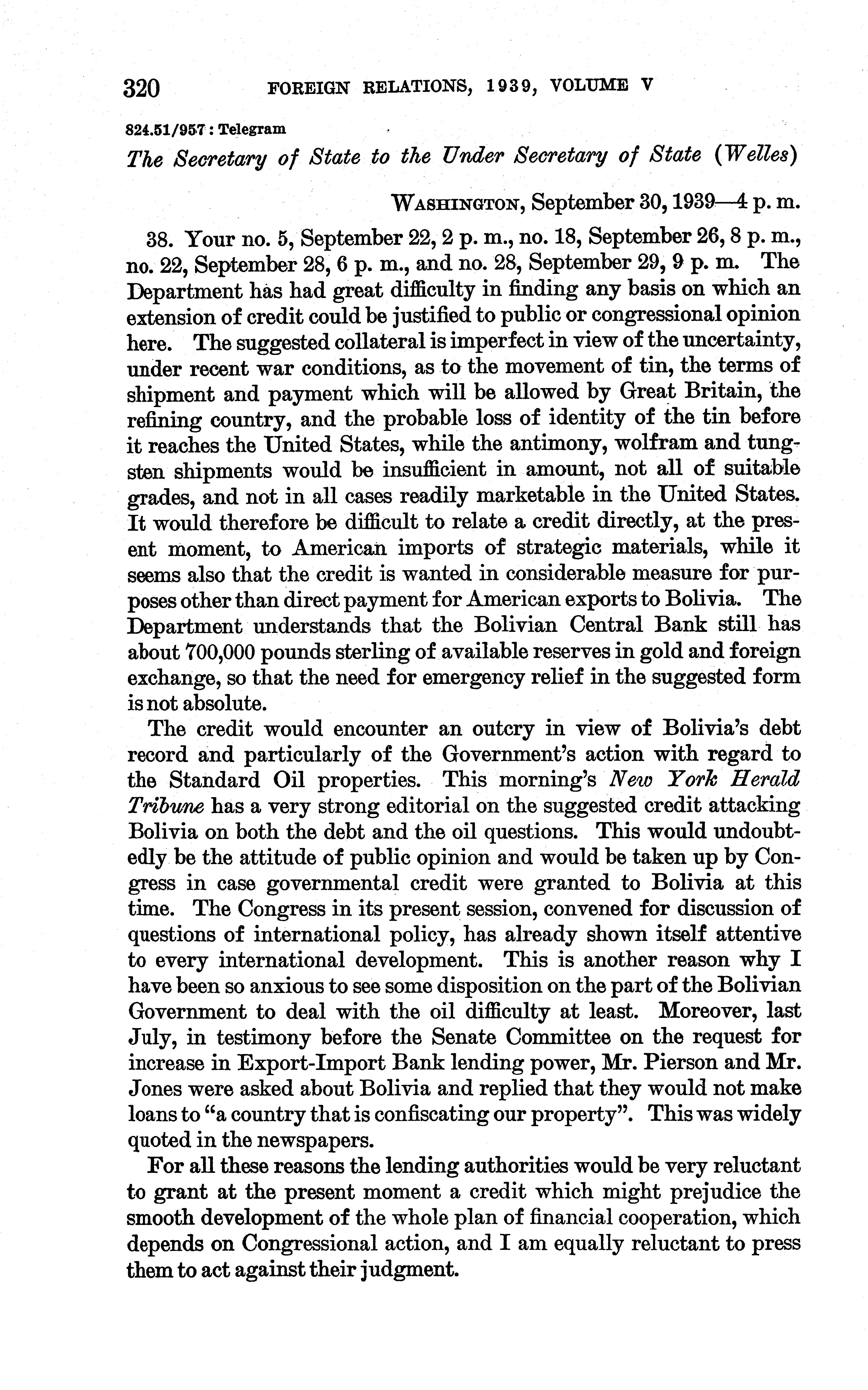 320 FOREIGN RELATIONS, 1939, VOLUME V

824.51/957 : Telegram

The Secretary of State to the Under Secretary of State (Welles)

WASHINGTON, September 30, 1939—4 p. m.

38. Your no. 5, September 22, 2 p. m., no. 18, September 26, 8 p. m., no. 22, September 28, 6 p. m., and no. 28, September 29, 9 p. m. The Department has had great difficulty in finding any basis on which an extension of credit could be justified to public or congressional opinion here. The suggested collateral is imperfect in view of the uncertainty, under recent war conditions, as to the movement of tin, the terms of shipment and payment which will be allowed by Great Britain, the refining country, and the probable loss of identity of the tin before it reaches the United States, while the antimony, wolfram and tungsten shipments would be insufficient in amount, not all of suitable grades, and not in all cases readily marketable in the United States. It would therefore be difficult to relate a credit directly, at the present moment, to American imports of strategic materials, while it seems also that the credit is wanted in considerable measure for purposes other than direct payment for American exports to Bolivia. The Department understands that the Bolivian Central Bank still has about 700,000 pounds sterling of available reserves in gold and foreign exchange, so that the need for emergency relief in the suggested form is not absolute.

The credit would encounter an outcry in view of Bolivia's debt record and particularly of the Government's action with regard to the Standard Oil properties. This morning's New York Herald Tribune has a very strong editorial on the suggested credit attacking Bolivia on both the debt and the oil questions. This would undoubtedly be the attitude of public opinion and would be taken up by Congress in case governmental credit were granted to Bolivia at this time. The Congress in its present session, convened for discussion of questions of international policy, has already shown itself attentive to every international development. This is another reason why I have been so anxious to see some disposition on the part of the Bolivian Government to deal with the oil difficulty at least. Moreover, last July, in testimony before the Senate Committee on the request for increase in Export-Import Bank lending power, Mr. Pierson and Mr. Jones were asked about Bolivia and replied that they would not make loans to "a country that is confiscating our property". This was widely quoted in the newspapers.

For all these reasons the lending authorities would be very reluctant to grant at the present moment a credit which might prejudice the smooth development of the whole plan of financial cooperation, which depends on Congressional action, and I am equally reluctant to press them to act against their judgment.